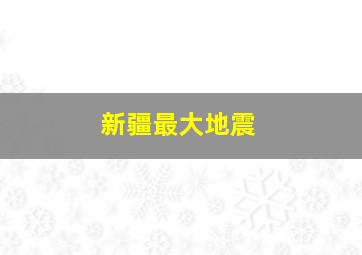 新疆最大地震